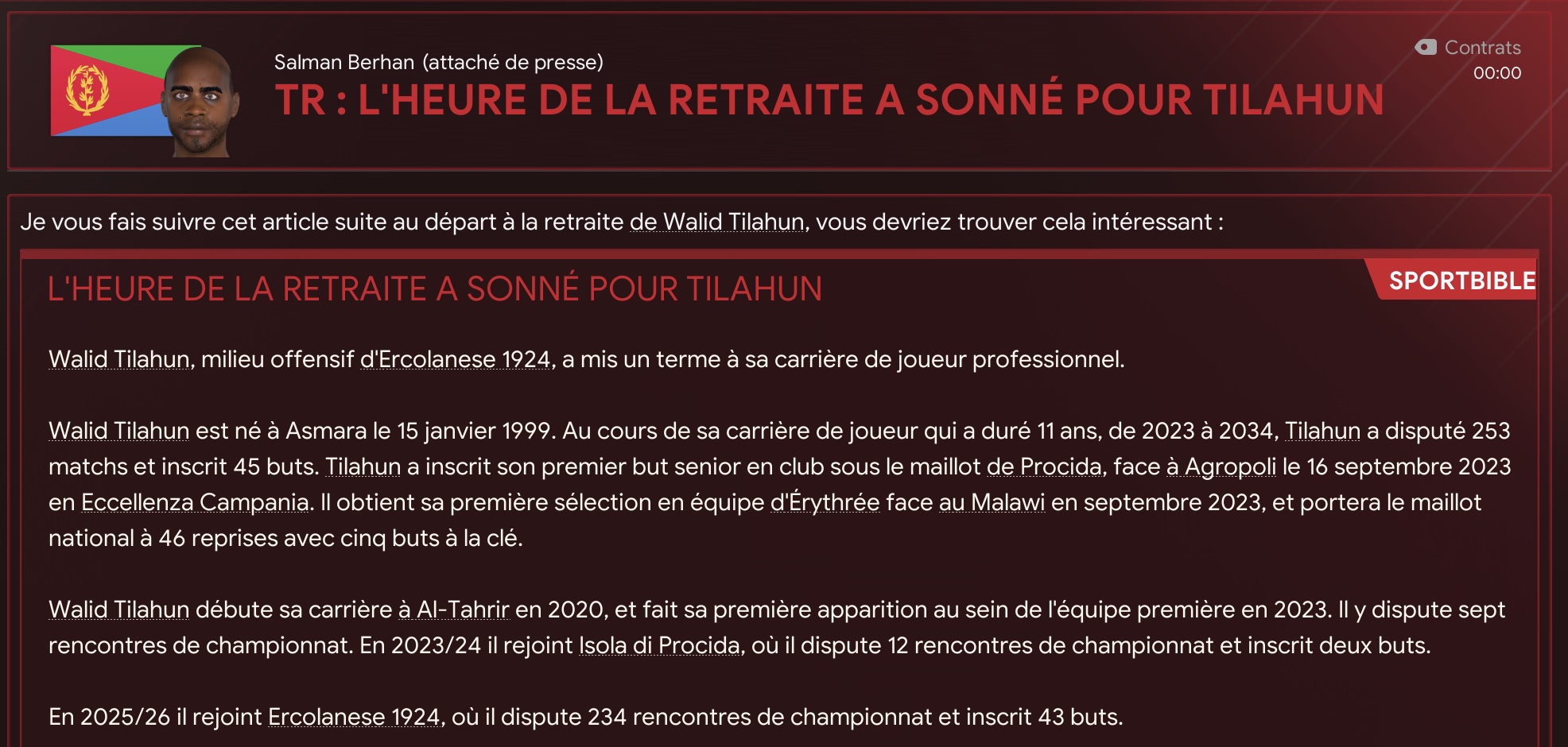 Salman Berhan (attaché de presse)
TR : L'HEURE DE LA RETRAITE A SONNÉ POUR TILAHUN

Contrats
00:00

Je vous fais suivre cet article suite au départ à la retraite de Walid Tilahun, vous devriez trouver cela intéressant :

L'HEURE DE LA RETRAITE A SONNÉ POUR TILAHUN

SPORTBIBLE

Walid Tilahun, milieu offensif d'Ercolanese 1924, a mis un terme à sa carrière de joueur professionnel.

Walid Tilahun est né à Asmara le 15 janvier 1999. Au cours de sa carrière de joueur qui a duré 11 ans, de 2023 à 2034, Tilahun a disputé 253 matchs et inscrit 45 buts. Tilahun a inscrit son premier but senior en club sous le maillot de Procida, face à Agropoli le 16 septembre 2023 en Eccellenza Campania. Il obtient sa première sélection en équipe d'Érythrée face au Malawi en septembre 2023, et portera le maillot national à 46 reprises avec cinq buts à la clé.

Walid Tilahun débute sa carrière à Al-Tahrir en 2020, et fait sa première apparition au sein de l'équipe première en 2023. Il y dispute sept rencontres de championnat. En 2023/24 il rejoint Isola di Procida, où il dispute 12 rencontres de championnat et inscrit deux buts.

En 2025/26 il rejoint Ercolanese 1924, où il dispute 234 rencontres de championnat et inscrit 43 buts.